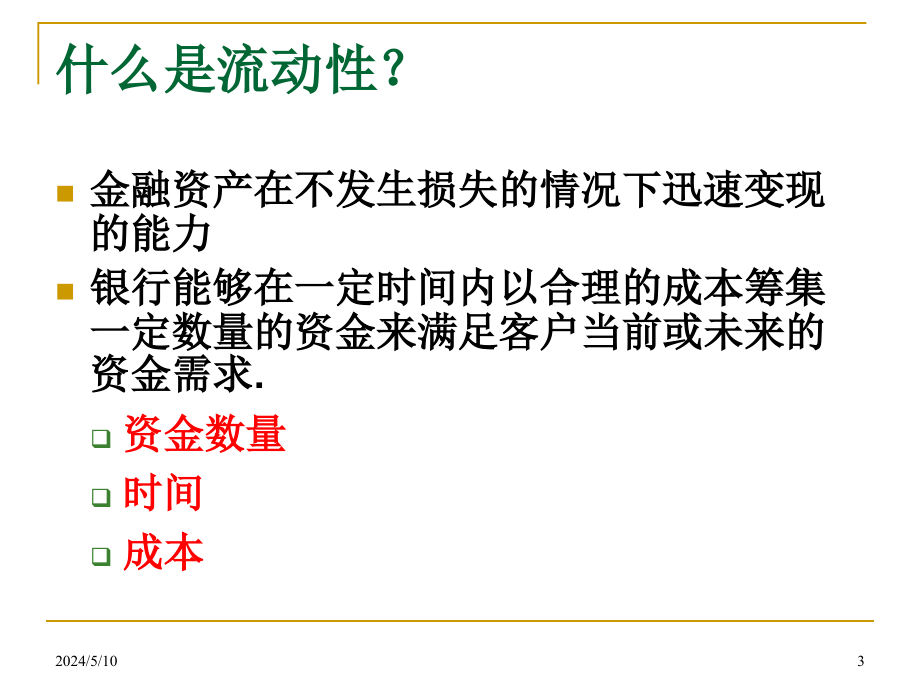 什么是流动性？

金融资产在不发生损失的情况下迅速变现的能力

银行能够在一定时间内以合理的成本筹集一定数量的资金来满足客户当前或未来的资金需求.

资金数量

时间

成本

2024/5/10

3